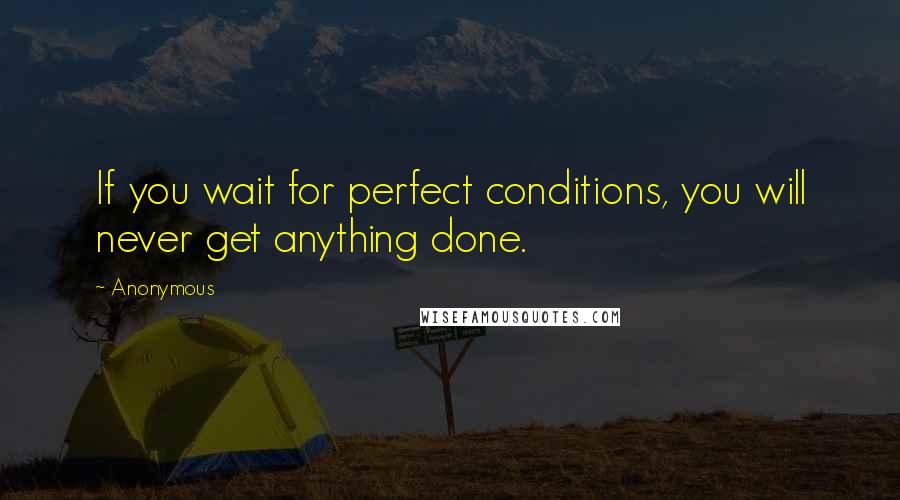 If you wait for perfect conditions, you will never get anything done.

~ Anonymous

WISEFAMOUSQUOTES.COM